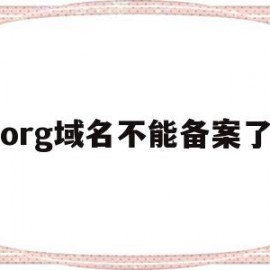 org域名不能备案了